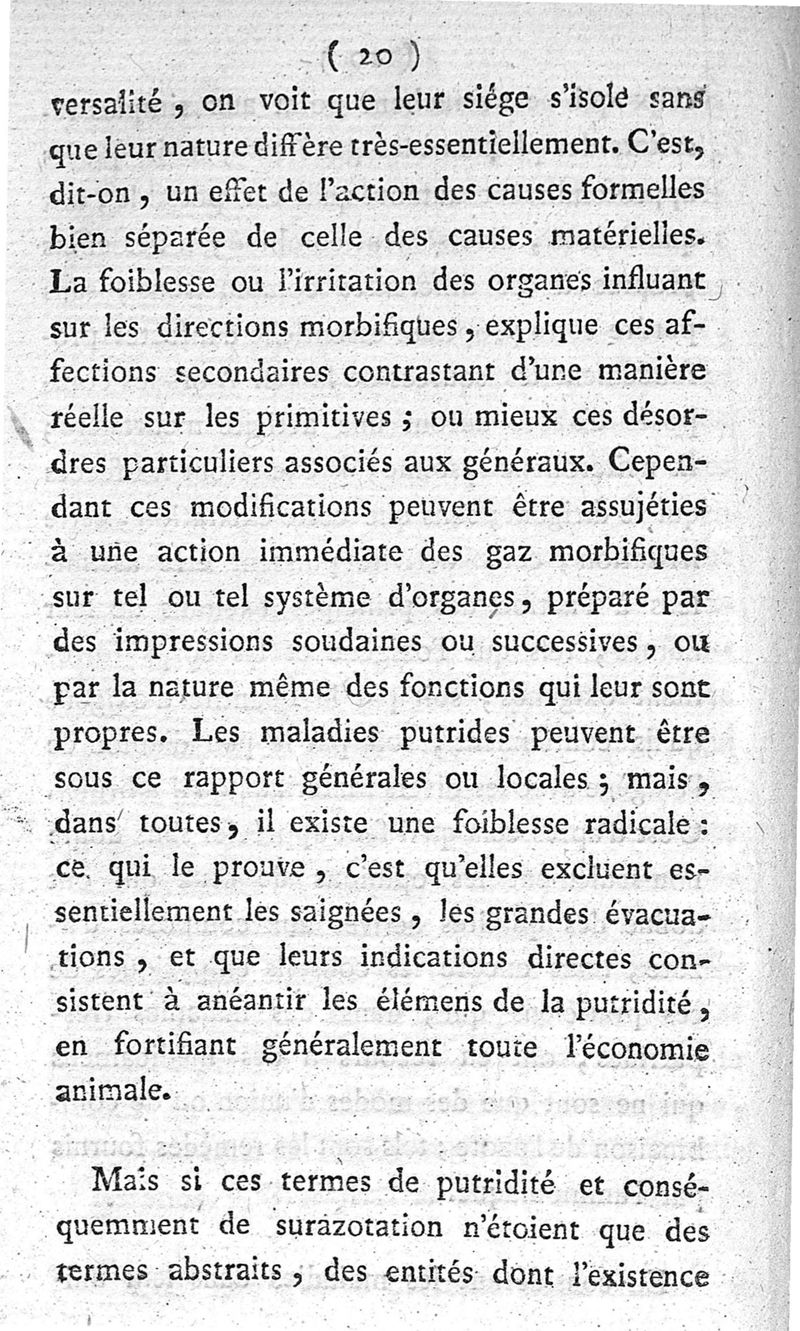 ( 20 )

versalité, on voit que leur siége s'isole sans que leur nature diffère très-essentiellement. C'est, dit-on, un effet de l'action des causes formelles bien séparée de celle des causes matérielles. La foiblesse ou l'irritation des organes influant sur les directions morbifiques, explique ces affections secondaires contrastant d'une manière réelle sur les primitives ; ou mieux ces désordres particuliers associés aux généraux. Cependant ces modifications peuvent être assujéties à une action immédiate des gaz morbifiques sur tel ou tel système d'organes, préparé par des impressions soudaines ou successives, ou par la nature même des fonctions qui leur sont propres. Les maladies putrides peuvent être sous ce rapport générales ou locales ; mais, dans toutes, il existe une foiblesse radicale : ce qui le prouve, c'est qu'elles excluent essentiellement les saignées, les grandes évacuations, et que leurs indications directes consistent à anéantir les élémens de la putridité, en fortifiant généralement toute l'économie animale.

Mais si ces termes de putridité et conséquemment de surazotation n'étoient que des termes abstraits, des entités dont l'existence